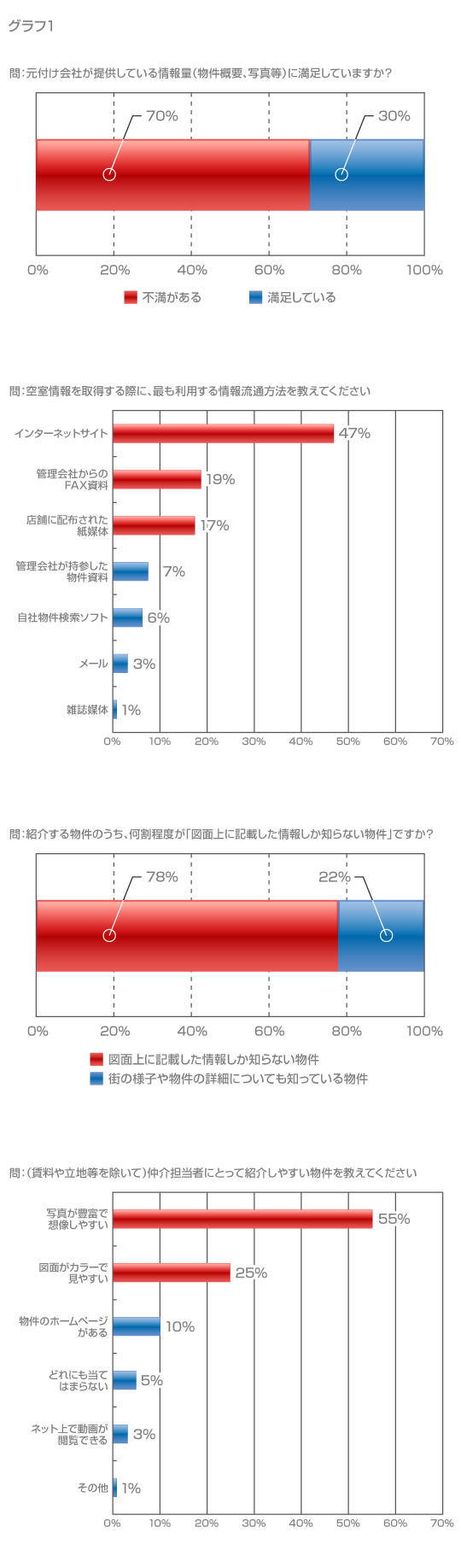 グラフ1

問：元付け会社が提供している情報量（物件概要、写真等）に満足していますか？

70%
30%

0% 20% 40% 60% 80% 100%

不満がある　満足している

問：空室情報を取得する際に、最も利用する情報流通方法を教えてください

インターネットサイト 47%
管理会社からのFAX資料 19%
店舗に配布された紙媒体 17%
管理会社が持参した物件資料 7%
自社物件検索ソフト 6%
メール 3%
雑誌媒体 1%

0% 10% 20% 30% 40% 50% 60% 70%

問：紹介する物件のうち、何割程度が「図面上に記載した情報しか知らない物件」ですか？

78%
22%

0% 20% 40% 60% 80% 100%

図面上に記載した情報しか知らない物件
街の様子や物件の詳細についても知っている物件

問：（賃料や立地等を除いて）仲介担当者にとって紹介しやすい物件を教えてください

写真が豊富で想像しやすい 55%
図面がカラーで見やすい 25%
物件のホームページがある 10%
どれにも当てはまらない 5%
ネット上で動画が閲覧できる 3%
その他 1%

0% 10% 20% 30% 40% 50% 60% 70%